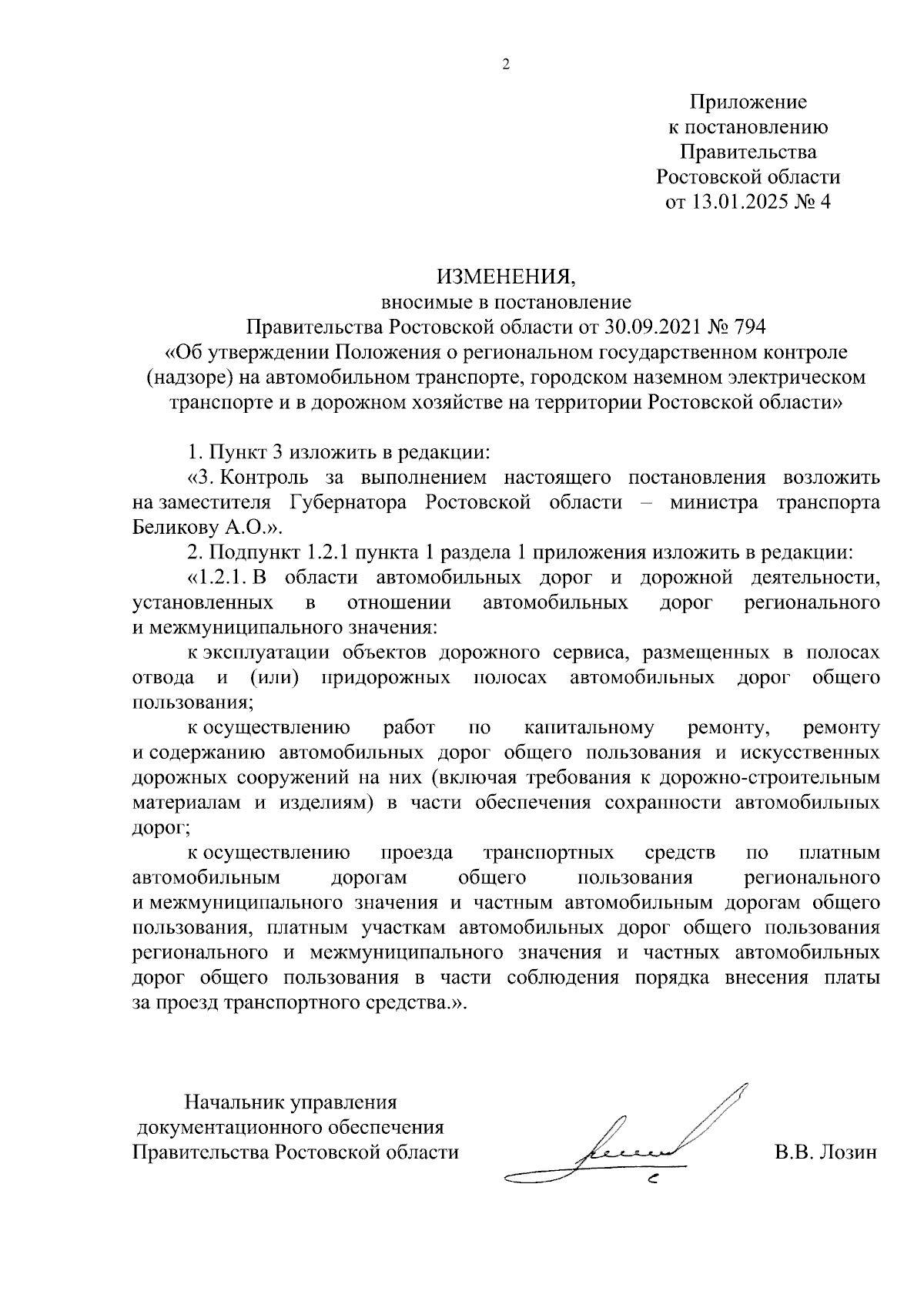 2

Приложение
к постановлению
Правительства
Ростовской области
от 13.01.2025 № 4

ИЗМЕНЕНИЯ,
вносимые в постановление
Правительства Ростовской области от 30.09.2021 № 794
«Об утверждении Положения о региональном государственном контроле (надзоре) на автомобильном транспорте, городском наземном электрическом транспорте и в дорожном хозяйстве на территории Ростовской области»

1. Пункт 3 изложить в редакции:

«3. Контроль за выполнением настоящего постановления возложить на заместителя Губернатора Ростовской области – министра транспорта Беликову А.О.».

2. Подпункт 1.2.1 пункта 1 раздела 1 приложения изложить в редакции:

«1.2.1. В области автомобильных дорог и дорожной деятельности, установленных в отношении автомобильных дорог регионального и межмуниципального значения:

к эксплуатации объектов дорожного сервиса, размещенных в полосах отвода и (или) придорожных полосах автомобильных дорог общего пользования;

к осуществлению работ по капитальному ремонту, ремонту и содержанию автомобильных дорог общего пользования и искусственных дорожных сооружений на них (включая требования к дорожно-строительным материалам и изделиям) в части обеспечения сохранности автомобильных дорог;

к осуществлению проезда транспортных средств по платным автомобильным дорогам общего пользования регионального и межмуниципального значения и частным автомобильным дорогам общего пользования, платным участкам автомобильных дорог общего пользования регионального и межмуниципального значения и частных автомобильных дорог общего пользования в части соблюдения порядка внесения платы за проезд транспортного средства.».

Начальник управления
документационного обеспечения
Правительства Ростовской области

В.В. Лозин